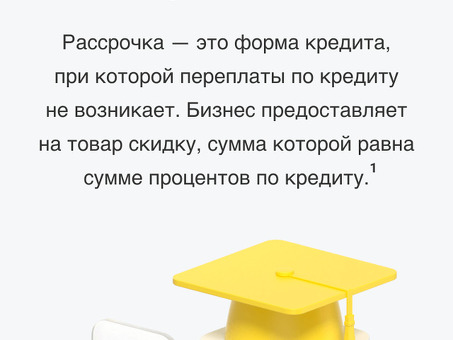 Рассрочка — это форма кредита, при которой переплаты по кредиту не возникает. Бизнес предоставляет на товар скидку, сумма которой равна сумме процентов по кредиту.$^1$